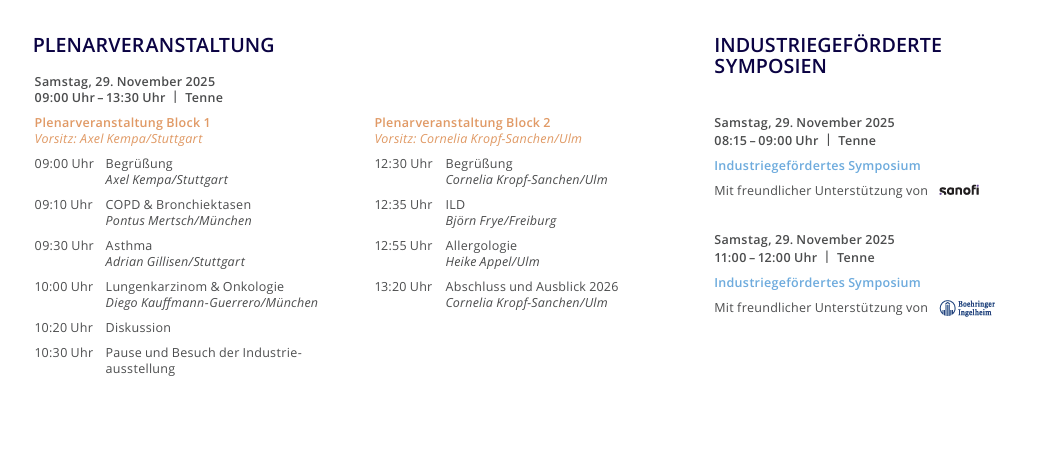 PLENARVERANSTALTUNG

Samstag, 29. November 2025
09:00 Uhr – 13:30 Uhr | Tenne

Plenarveranstaltung Block 1
Vorsitz: Axel Kempa/Stuttgart

09:00 Uhr Begrüßung
Axel Kempa/Stuttgart

09:10 Uhr COPD & Bronchiektasen
Pontus Mertsch/München

09:30 Uhr Asthma
Adrian Gillisen/Stuttgart

10:00 Uhr Lungenkarzinom & Onkologie
Diego Kauffmann-Guerrero/München

10:20 Uhr Diskussion

10:30 Uhr Pause und Besuch der Industrieausstellung

Plenarveranstaltung Block 2
Vorsitz: Cornelia Kropf-Sanchen/Ulm

12:30 Uhr Begrüßung
Cornelia Kropf-Sanchen/Ulm

12:35 Uhr ILD
Björn Frye/Freiburg

12:55 Uhr Allergologie
Heike Appel/Ulm

13:20 Uhr Abschluss und Ausblick 2026
Cornelia Kropf-Sanchen/Ulm

INDUSTRIEGEFÖRDERTE SYMPOSIEN

Samstag, 29. November 2025
08:15 – 09:00 Uhr | Tenne

Industriegefördertes Symposium

Mit freundlicher Unterstützung von sanofi

Samstag, 29. November 2025
11:00 – 12:00 Uhr | Tenne

Industriegefördertes Symposium

Mit freundlicher Unterstützung von Boehringer Ingelheim